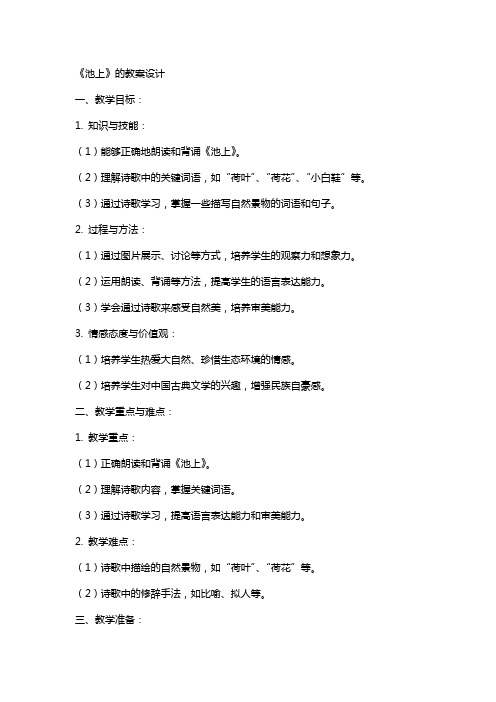 《池上》的教案设计

一、教学目标：

1. 知识与技能：

（1）能够正确地朗读和背诵《池上》。

（2）理解诗歌中的关键词语，如“荷叶”、“荷花”、“小白鞋”等。

（3）通过诗歌学习，掌握一些描写自然景物的词语和句子。

2. 过程与方法：

（1）通过图片展示、讨论等方式，培养学生的观察力和想象力。

（2）运用朗读、背诵等方法，提高学生的语言表达能力。

（3）学会通过诗歌来感受自然美，培养审美能力。

3. 情感态度与价值观：

（1）培养学生热爱大自然、珍惜生态环境的情感。

（2）培养学生对中国古典文学的兴趣，增强民族自豪感。

二、教学重点与难点：

1. 教学重点：

（1）正确朗读和背诵《池上》。

（2）理解诗歌内容，掌握关键词语。

（3）通过诗歌学习，提高语言表达能力和审美能力。

2. 教学难点：

（1）诗歌中描绘的自然景物，如“荷叶”、“荷花”等。

（2）诗歌中的修辞手法，如比喻、拟人等。

三、教学准备：